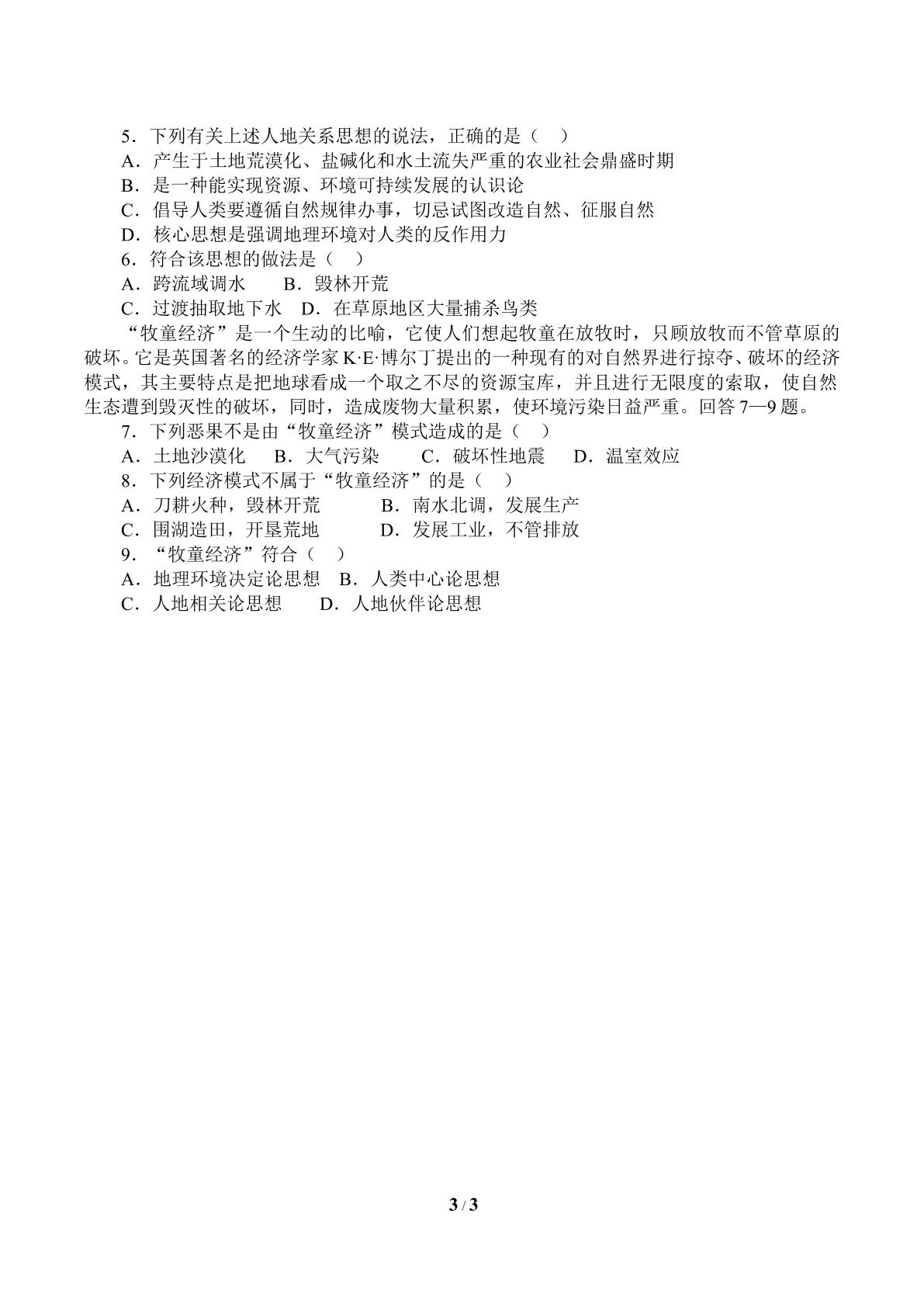 5．下列有关上述人地关系思想的说法，正确的是（ ）

A．产生于土地荒漠化、盐碱化和水土流失严重的农业社会鼎盛时期

B．是一种能实现资源、环境可持续发展的认识论

C．倡导人类要遵循自然规律办事，切忌试图改造自然、征服自然

D．核心思想是强调地理环境对人类的反作用力

6．符合该思想的做法是（ ）

A．跨流域调水 B．毁林开荒

C．过渡抽取地下水 D．在草原地区大量捕杀鸟类

“牧童经济”是一个生动的比喻，它使人们想起牧童在放牧时，只顾放牧而不管草原的破坏。它是英国著名的经济学家K·E·博尔丁提出的一种现有的对自然界进行掠夺、破坏的经济模式，其主要特点是把地球看成一个取之不尽的资源宝库，并且进行无限度的索取，使自然生态遭到毁灭性的破坏，同时，造成废物大量积累，使环境污染日益严重。回答7—9题。

7．下列恶果不是由“牧童经济”模式造成的是（ ）

A．土地沙漠化 B．大气污染 C．破坏性地震 D．温室效应

8．下列经济模式不属于“牧童经济”的是（ ）

A．刀耕火种，毁林开荒 B．南水北调，发展生产

C．围湖造田，开垦荒地 D．发展工业，不管排放

9．“牧童经济”符合（ ）

A．地理环境决定论思想 B．人类中心论思想

C．人地相关论思想 D．人地伙伴论思想

3 / 3